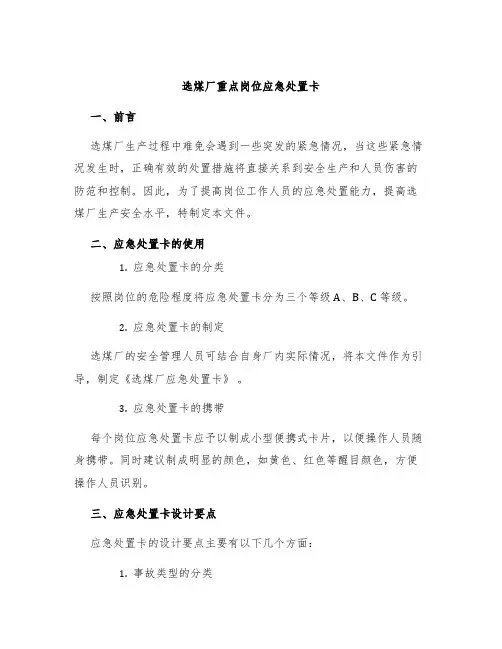 选煤厂重点岗位应急处置卡

一、前言

选煤厂生产过程中难免会遇到一些突发的紧急情况，当这些紧急情况发生时，正确有效的处置措施将直接关系到安全生产和人员伤害的防范和控制。因此，为了提高岗位工作人员的应急处置能力，提高选煤厂生产安全水平，特制定本文件。

二、应急处置卡的使用

1. 应急处置卡的分类

按照岗位的危险程度将应急处置卡分为三个等级A、B、C等级。

2. 应急处置卡的制定

选煤厂的安全管理人员可结合自身厂内实际情况，将本文件作为引导，制定《选煤厂应急处置卡》。

3. 应急处置卡的携带

每个岗位应急处置卡应予以制成小型便携式卡片，以便操作人员随身携带。同时建议制成明显的颜色，如黄色、红色等醒目颜色，方便操作人员识别。

三、应急处置卡设计要点

应急处置卡的设计要点主要有以下几个方面：

1. 事故类型的分类